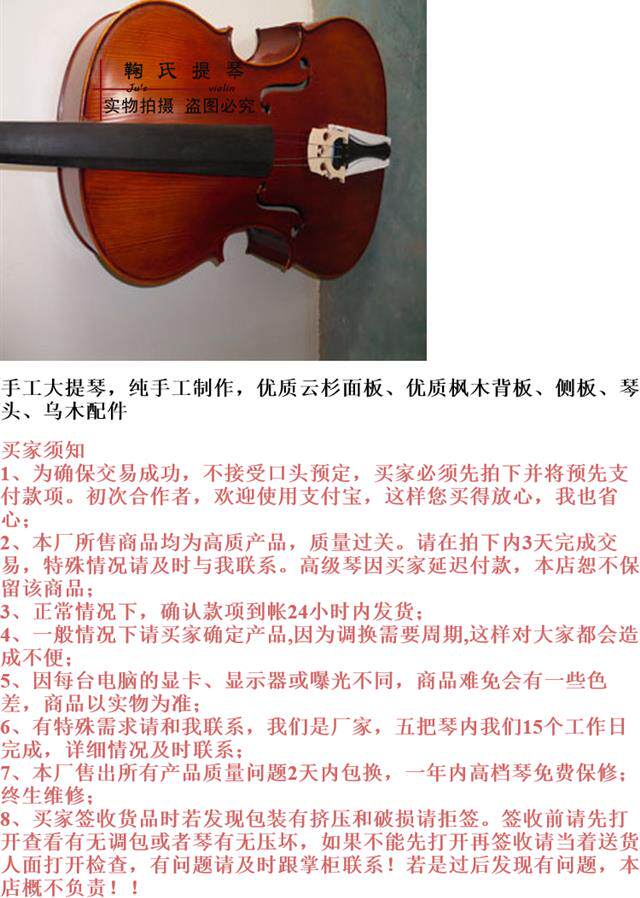 鞠 氏 提 琴
Ju's violin
实物拍摄 盗图必究

手工大提琴，纯手工制作，优质云杉面板、优质枫木背板、侧板、琴头、乌木配件

买家须知
1、为确保交易成功，不接受口头预定，买家必须先拍下并将预先支付款项。初次合作者，欢迎使用支付宝，这样您买得放心，我也省心；
2、本厂所售商品均为高质产品，质量过关。请在拍下内3天完成交易，特殊情况请及时与我联系。高级琴因买家延迟付款，本店恕不保留该商品；
3、正常情况下，确认款项到帐24小时内发货；
4、一般情况下请买家确定产品,因为调换需要周期,这样对大家都会造成不便；
5、因每台电脑的显卡、显示器或曝光不同，商品难免会有一些色差，商品以实物为准；
6、有特殊需求请和我联系，我们是厂家，五把琴内我们15个工作日完成，详细情况及时联系；
7、本厂售出所有产品质量问题2天内包换，一年内高档琴免费保修；终生维修；
8、买家签收货品时若发现包装有挤压和破损请拒签。签收前请先打开查看有无调包或者琴有无压坏，如果不能先打开再签收请当着送货人面打开检查，有问题请及时跟掌柜联系！若是过后发现有问题，本店概不负责！！